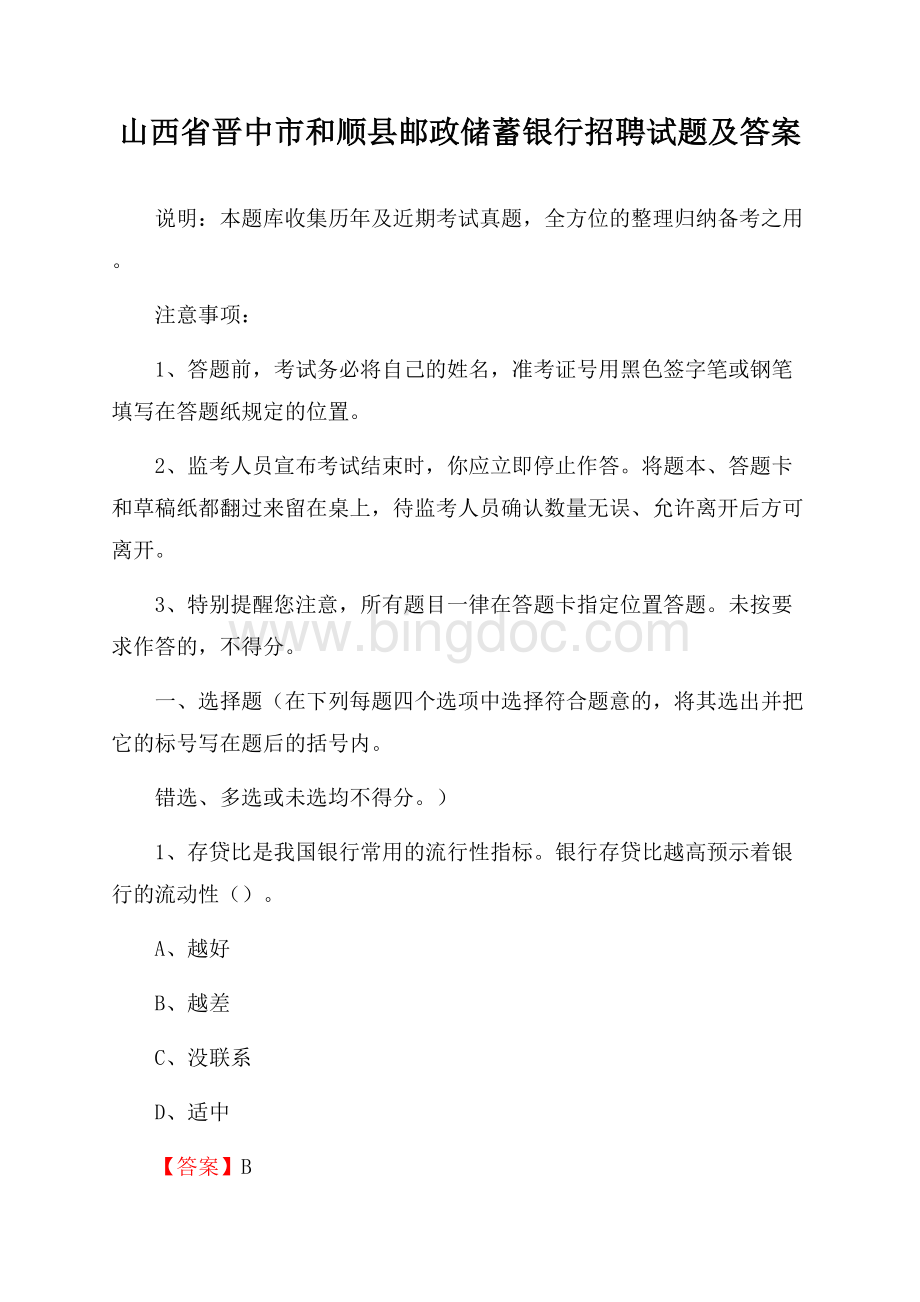 山西省晋中市和顺县邮政储蓄银行招聘试题及答案

说明：本题库收集历年及近期考试真题，全方位的整理归纳备考之用。

注意事项：

1、答题前，考试务必将自己的姓名，准考证号用黑色签字笔或钢笔填写在答题纸规定的位置。

2、监考人员宣布考试结束时，你应立即停止作答。将题本、答题卡和草稿纸都翻过来留在桌上，待监考人员确认数量无误、允许离开后方可离开。

3、特别提醒您注意，所有题目一律在答题卡指定位置答题。未按要求作答的，不得分。

www.bingdoc.com

一、选择题（在下列每题四个选项中选择符合题意的，将其选出并把它的标号写在题后的括号内。

错选、多选或未选均不得分。）

1、存贷比是我国银行常用的流行性指标。银行存贷比越高预示着银行的流动性（）。

A、越好

B、越差

C、没联系

D、适中

【答案】B